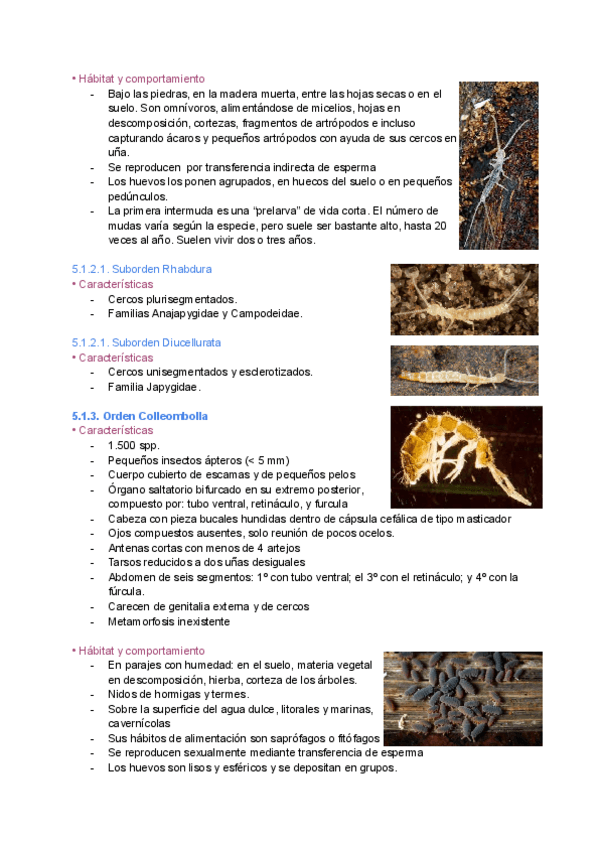 • Hábitat y comportamiento
- Bajo las piedras, en la madera muerta, entre las hojas secas o en el suelo. Son omnívoros, alimentándose de micelios, hojas en descomposición, cortezas, fragmentos de artrópodos e incluso capturando ácaros y pequeños artrópodos con ayuda de sus cercos en uña.
- Se reproducen por transferencia indirecta de esperma
- Los huevos los ponen agrupados, en huecos del suelo o en pequeños pedúnculos.
- La primera intermuda es una "prelarva" de vida corta. El número de mudas varía según la especie, pero suele ser bastante alto, hasta 20 veces al año. Suelen vivir dos o tres años.

5.1.2.1. Suborden Rhabdura
• Características
- Cercos plurisegmentados.
- Familias Anajapygidae y Campodeidae.

5.1.2.1. Suborden Diucellurata
• Características
- Cercos unisegmentados y esclerotizados.
- Familia Japygidae.

5.1.3. Orden Colleombolla
• Características
- 1.500 spp.
- Pequeños insectos ápteros (< 5 mm)
- Cuerpo cubierto de escamas y de pequeños pelos
- Órgano saltatorio bifurcado en su extremo posterior, compuesto por: tubo ventral, retináculo, y furcula
- Cabeza con pieza bucales hundidas dentro de cápsula cefálica de tipo masticador
- Ojos compuestos ausentes, solo reunión de pocos ocelos.
- Antenas cortas con menos de 4 artejos
- Tarsos reducidos a dos uñas desiguales
- Abdomen de seis segmentos: 1º con tubo ventral; el 3º con el retináculo; y 4º con la fúrcula.
- Carecen de genitalia externa y de cercos
- Metamorfosis inexistente

• Hábitat y comportamiento
- En parajes con humedad: en el suelo, materia vegetal en descomposición, hierba, corteza de los árboles.
- Nidos de hormigas y termes.
- Sobre la superficie del agua dulce, litorales y marinas, cavernícolas
- Sus hábitos de alimentación son saprófagos o fitófagos
- Se reproducen sexualmente mediante transferencia de esperma
- Los huevos son lisos y esféricos y se depositan en grupos.